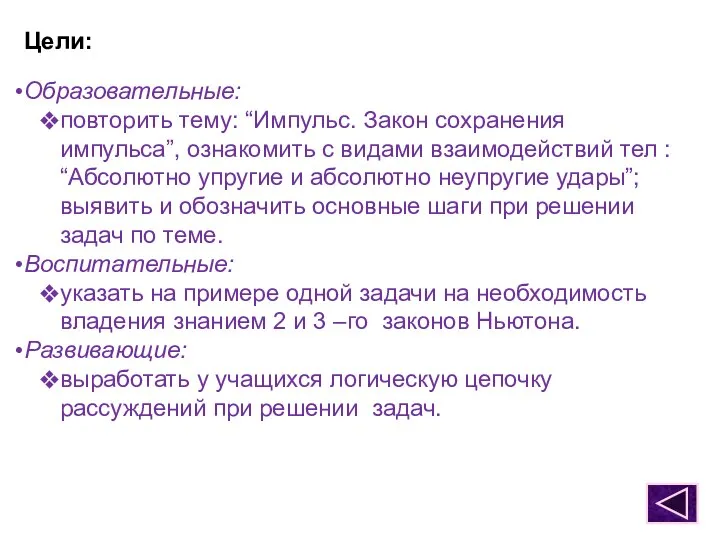 Цели:

•Образовательные:
❖повторить тему: “Импульс. Закон сохранения импульса”, ознакомить с видами взаимодействий тел : “Абсолютно упругие и абсолютно неупругие удары”; выявить и обозначить основные шаги при решении задач по теме.
•Воспитательные:
❖указать на примере одной задачи на необходимость владения знанием 2 и 3 –го законов Ньютона.
•Развивающие:
❖выработать у учащихся логическую цепочку рассуждений при решении задач.